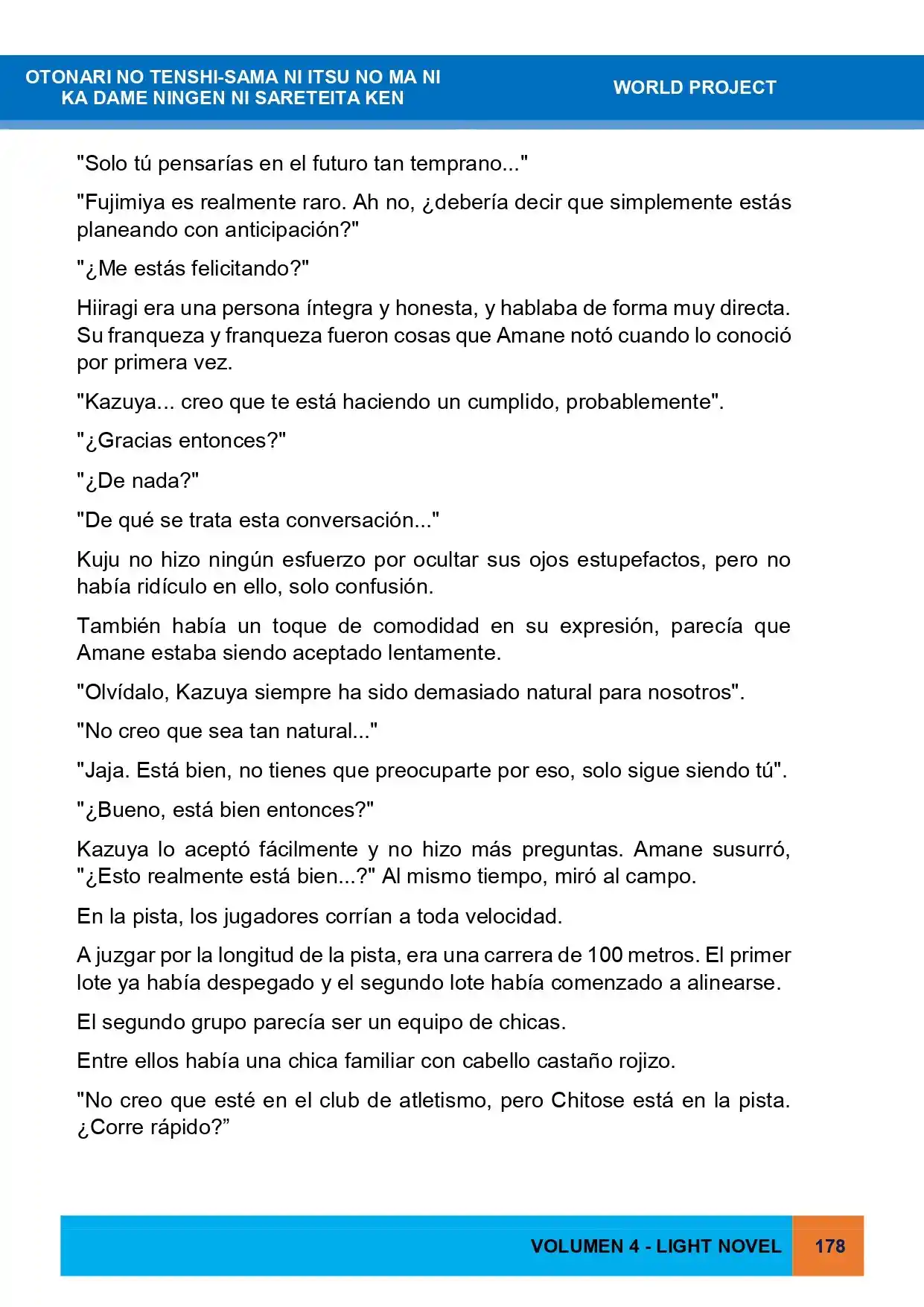 OTONARI NO TENSHI-SAMA NI ITSU NO MA NI
KA DAME NINGEN NI SARETEITA KEN

WORLD PROJECT

"Solo tú pensarías en el futuro tan temprano..."

"Fujimiya es realmente raro. Ah no, ¿debería decir que simplemente estás planeando con anticipación?"

"¿Me estás felicitando?"

Hiiragi era una persona íntegra y honesta, y hablaba de forma muy directa. Su franqueza y franqueza fueron cosas que Amane notó cuando lo conoció por primera vez.

"Kazuya... creo que te está haciendo un cumplido, probablemente".

"¿Gracias entonces?"

"¿De nada?"

"De qué se trata esta conversación..."

Kuju no hizo ningún esfuerzo por ocultar sus ojos estupefactos, pero no había ridículo en ello, solo confusión.

También había un toque de comodidad en su expresión, parecía que Amane estaba siendo aceptado lentamente.

"Olvídalo, Kazuya siempre ha sido demasiado natural para nosotros".

"No creo que sea tan natural..."

"Jaja. Está bien, no tienes que preocuparte por eso, solo sigue siendo tú".

"¿Bueno, está bien entonces?"

Kazuya lo aceptó fácilmente y no hizo más preguntas. Amane susurró, "¿Esto realmente está bien...?" Al mismo tiempo, miró al campo.

En la pista, los jugadores corrían a toda velocidad.

A juzgar por la longitud de la pista, era una carrera de 100 metros. El primer lote ya había despegado y el segundo lote había comenzado a alinearse.

El segundo grupo parecía ser un equipo de chicas.

Entre ellos había una chica familiar con cabello castaño rojizo.

"No creo que esté en el club de atletismo, pero Chitose está en la pista. ¿Corre rápido?"

VOLUMEN 4 - LIGHT NOVEL 178